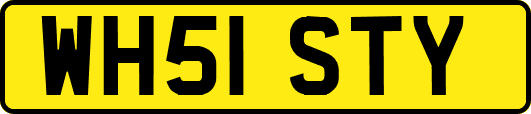 WH51 STY